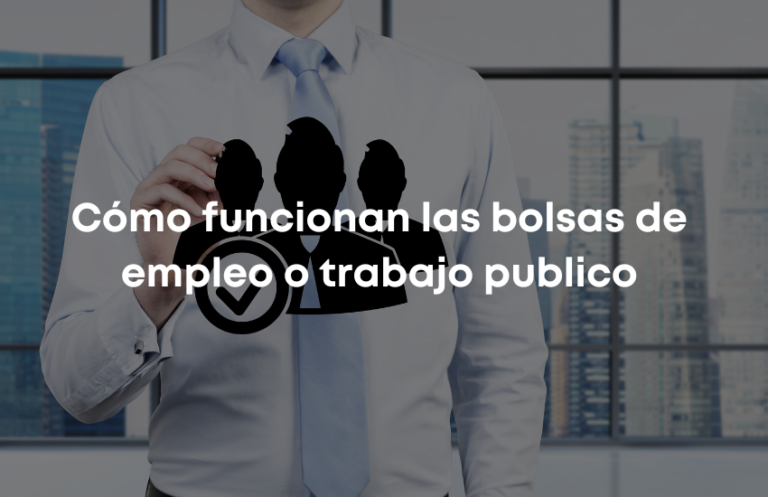 Cómo funcionan las bolsas de empleo o trabajo publico